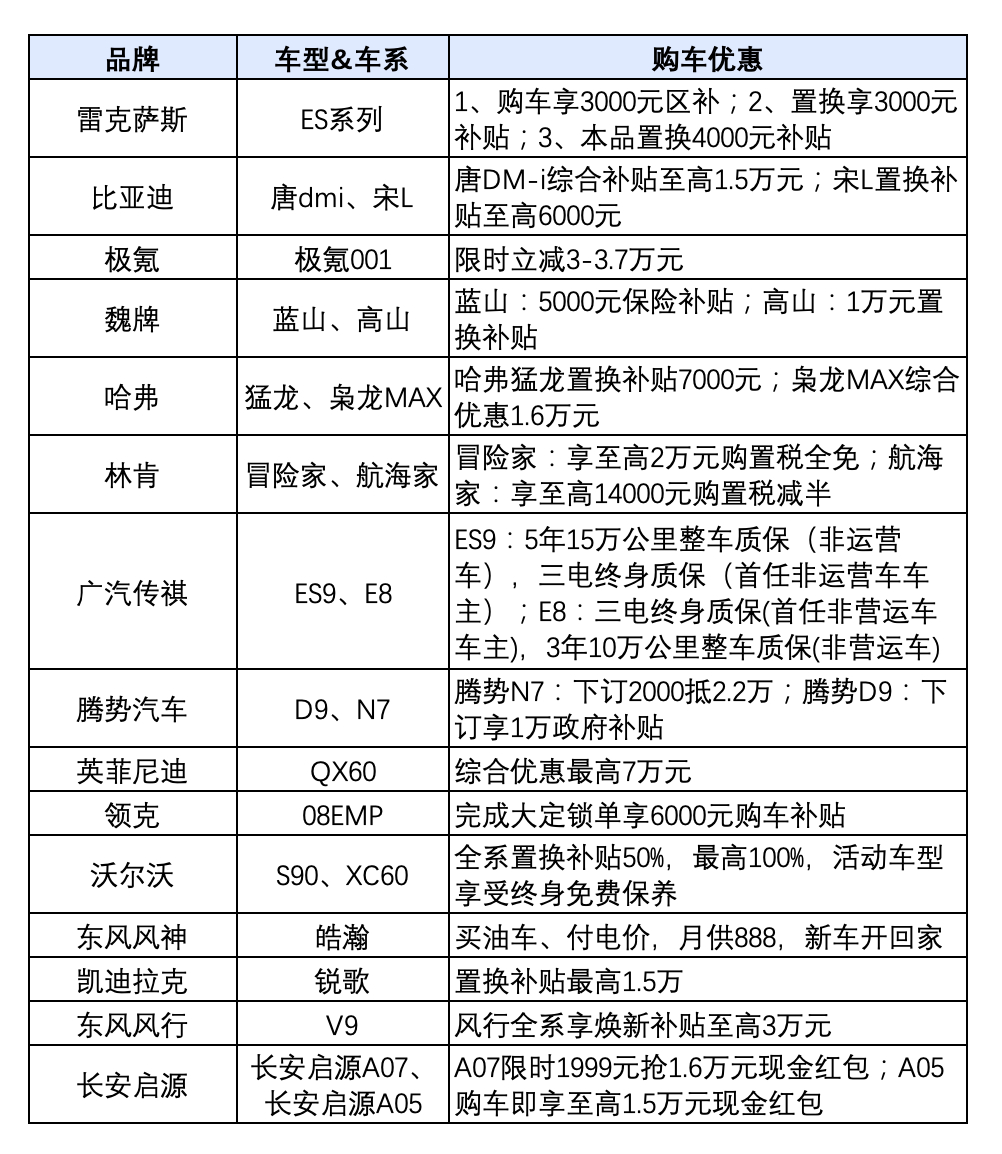 | 品牌 | 车型&车系 | 购车优惠 |
|---|---|---|
| 雷克萨斯 | ES系列 | 1、购车享3000元区补；2、置换享3000元补贴；3、本品置换4000元补贴 |
| 比亚迪 | 唐dmi、宋L | 唐DM-i综合补贴至高1.5万元；宋L置换补贴至高6000元 |
| 极氪 | 极氪001 | 限时立减3-3.7万元 |
| 魏牌 | 蓝山、高山 | 蓝山：5000元保险补贴；高山：1万元置换补贴 |
| 哈弗 | 猛龙、枭龙MAX | 哈弗猛龙置换补贴7000元；枭龙MAX综合优惠1.6万元 |
| 林肯 | 冒险家、航海家 | 冒险家：享至高2万元购置税全免；航海家：享至高14000元购置税减半 |
| 广汽传祺 | ES9、E8 | ES9：5年15万公里整车质保（非运营车），三电终身质保（首任非运营车车主）；E8：三电终身质保(首任非营运车车主)，3年10万公里整车质保(非营运车) |
| 腾势汽车 | D9、N7 | 腾势N7：下订2000抵2.2万；腾势D9：下订享1万政府补贴 |
| 英菲尼迪 | QX60 | 综合优惠最高7万元 |
| 领克 | 08EMP | 完成大定锁单享6000元购车补贴 |
| 沃尔沃 | S90、XC60 | 全系置换补贴50%，最高100%，活动车型享受终身免费保养 |
| 东风风神 | 皓瀚 | 买油车、付电价，月供888，新车开回家 |
| 凯迪拉克 | 锐歌 | 置换补贴最高1.5万 |
| 东风风行 | V9 | 风行全系享焕新补贴至高3万元 |
| 长安启源 | 长安启源A07、长安启源A05 | A07限时1999元抢1.6万元现金红包；A05购车即享至高1.5万元现金红包 |